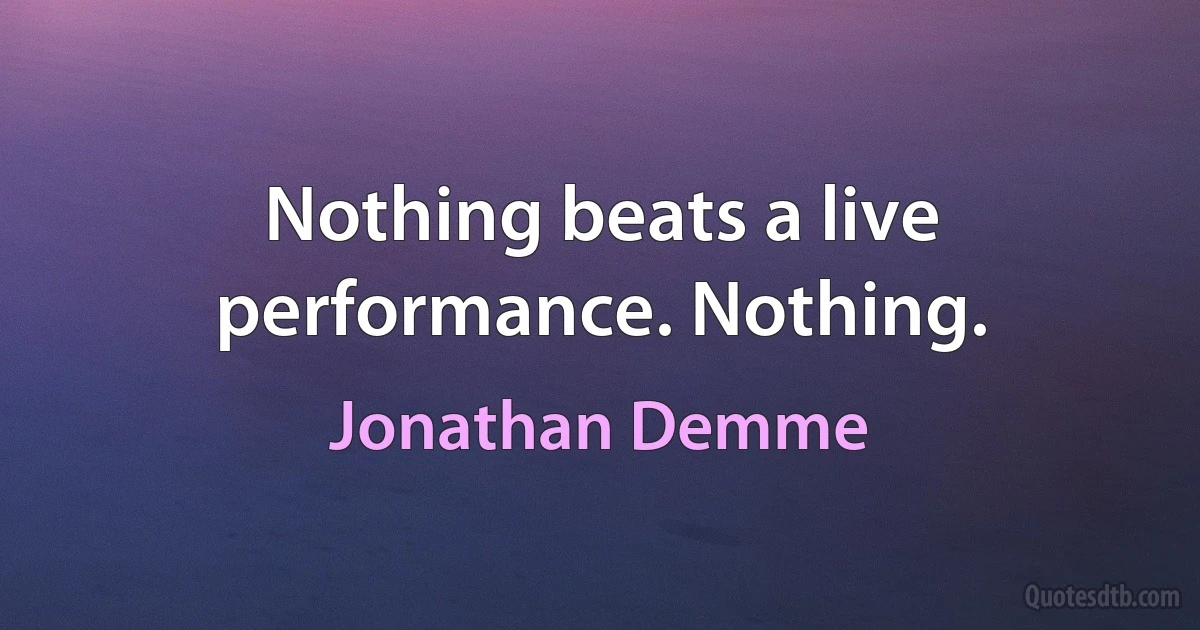 Nothing beats a live performance. Nothing.

Jonathan Demme

Quotesdtb.com